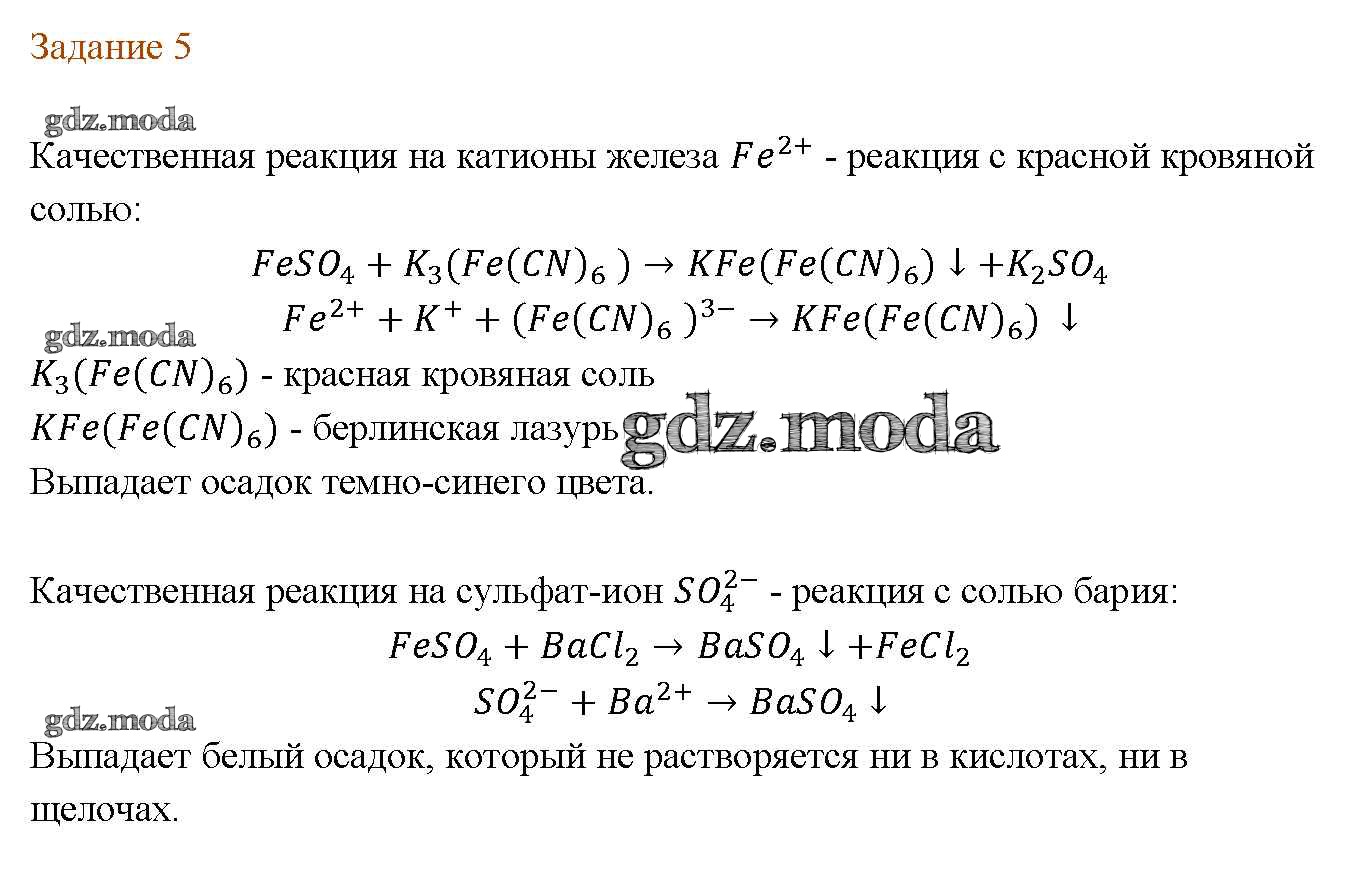 Задание 5

gdz.moda

Качественная реакция на катионы железа $Fe^{2+}$ - реакция с красной кровяной солью:

$FeSO_4 + K_3(Fe(CN)_6) \rightarrow KFe(Fe(CN)_6) \downarrow + K_2SO_4$

$Fe^{2+} + K^+ + (Fe(CN)_6)^{3-} \rightarrow KFe(Fe(CN)_6) \downarrow$

gdz.moda

$K_3(Fe(CN)_6)$ - красная кровяная соль

$KFe(Fe(CN)_6)$ - берлинская лазурь

gdz.moda

Выпадает осадок темно-синего цвета.

Качественная реакция на сульфат-ион $SO_4^{2-}$ - реакция с солью бария:

$FeSO_4 + BaCl_2 \rightarrow BaSO_4 \downarrow + FeCl_2$

$SO_4^{2-} + Ba^{2+} \rightarrow BaSO_4 \downarrow$

gdz.moda

Выпадает белый осадок, который не растворяется ни в кислотах, ни в щелочах.